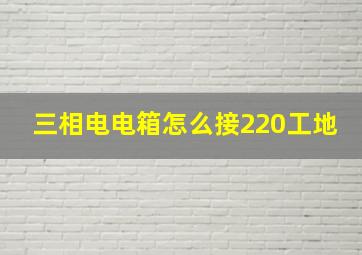 三相电电箱怎么接220工地